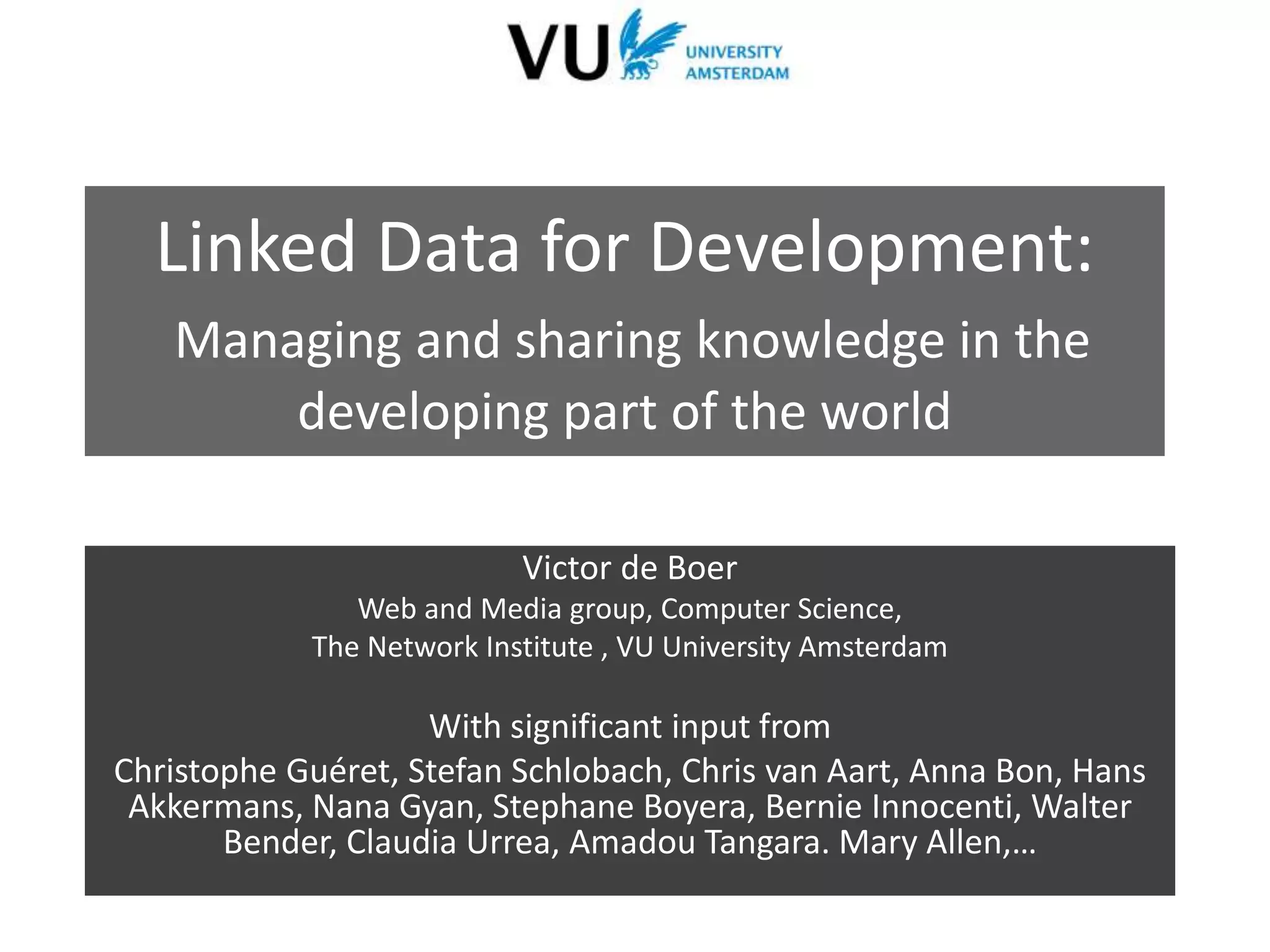 VU UNIVERSITY AMSTERDAM

Linked Data for Development:

Managing and sharing knowledge in the developing part of the world

Victor de Boer

Web and Media group, Computer Science,
The Network Institute , VU University Amsterdam

With significant input from

Christophe Guéret, Stefan Schlobach, Chris van Aart, Anna Bon, Hans Akkermans, Nana Gyan, Stephane Boyera, Bernie Innocenti, Walter Bender, Claudia Urrea, Amadou Tangara. Mary Allen,…